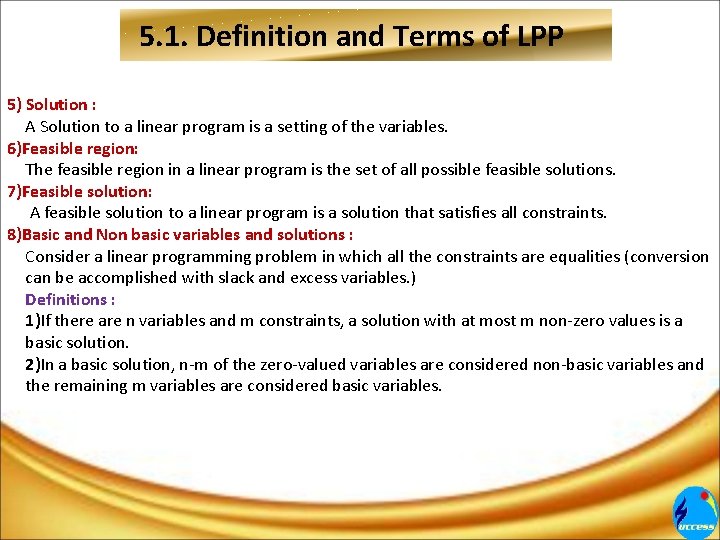 5.1. Definition and Terms of LPP

5) Solution :
A Solution to a linear program is a setting of the variables.

6)Feasible region:
The feasible region in a linear program is the set of all possible feasible solutions.

7)Feasible solution:
A feasible solution to a linear program is a solution that satisfies all constraints.

8)Basic and Non basic variables and solutions :
Consider a linear programming problem in which all the constraints are equalities (conversion can be accomplished with slack and excess variables.)

Definitions :
1)If there are n variables and m constraints, a solution with at most m non-zero values is a basic solution.
2)In a basic solution, n-m of the zero-valued variables are considered non-basic variables and the remaining m variables are considered basic variables.

uccess